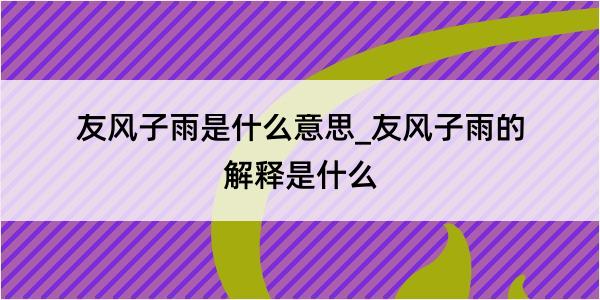 友风子雨是什么意思_友风子雨的解释是什么